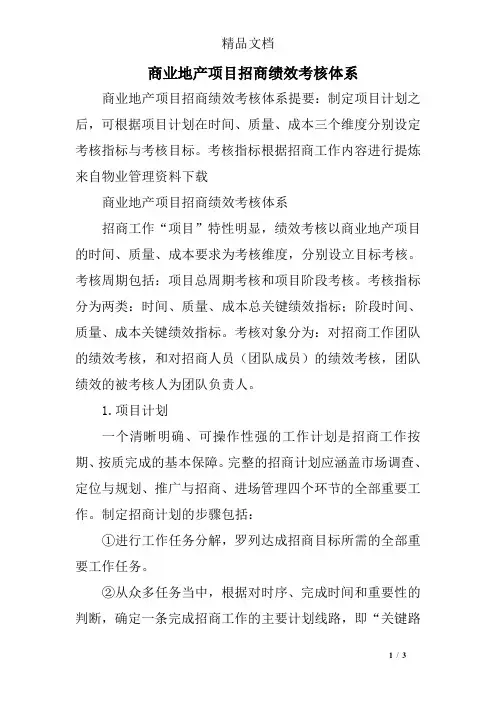 精品文档

商业地产项目招商绩效考核体系

商业地产项目招商绩效考核体系提要：制定项目计划之后，可根据项目计划在时间、质量、成本三个维度分别设定考核指标与考核目标。考核指标根据招商工作内容进行提炼来自物业管理资料下载

商业地产项目招商绩效考核体系

招商工作“项目”特性明显，绩效考核以商业地产项目的时间、质量、成本要求为考核维度，分别设立目标考核。考核周期包括：项目总周期考核和项目阶段考核。考核指标分为两类：时间、质量、成本总关键绩效指标；阶段时间、质量、成本关键绩效指标。考核对象分为：对招商工作团队的绩效考核，和对招商人员（团队成员）的绩效考核，团队绩效的被考核人为团队负责人。

1.项目计划

一个清晰明确、可操作性强的工作计划是招商工作按期、按质完成的基本保障。完整的招商计划应涵盖市场调查、定位与规划、推广与招商、进场管理四个环节的全部重要工作。制定招商计划的步骤包括：

①进行工作任务分解，罗列达成招商目标所需的全部重要工作任务。

②从众多任务当中，根据对时序、完成时间和重要性的判断，确定一条完成招商工作的主要计划线路，即“关键路

1 / 3